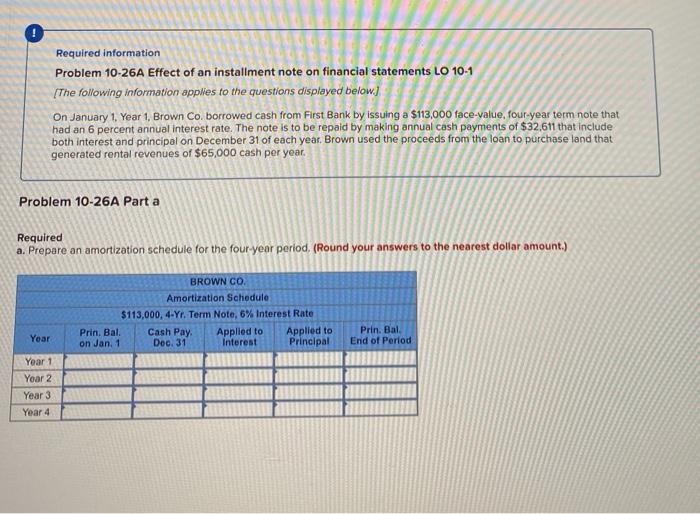 !

Required information

Problem 10-26A Effect of an installment note on financial statements LO 10-1

[The following information applies to the questions displayed below.]

On January 1, Year 1, Brown Co. borrowed cash from First Bank by issuing a $113,000 face-value, four-year term note that had an 6 percent annual interest rate. The note is to be repaid by making annual cash payments of $32,611 that include both interest and principal on December 31 of each year. Brown used the proceeds from the loan to purchase land that generated rental revenues of $65,000 cash per year.

Problem 10-26A Part a

Required
a. Prepare an amortization schedule for the four-year period. (Round your answers to the nearest dollar amount.)

BROWN CO.
Amortization Schedule
$113,000, 4-Yr. Term Note, 6% Interest Rate

| Year | Prin. Bal. on Jan. 1 | Cash Pay. Dec. 31 | Applied to Interest | Applied to Principal | Prin. Bal. End of Period |
|---|---|---|---|---|---|
| Year 1 | | | | | |
| Year 2 | | | | | |
| Year 3 | | | | | |
| Year 4 | | | | | |